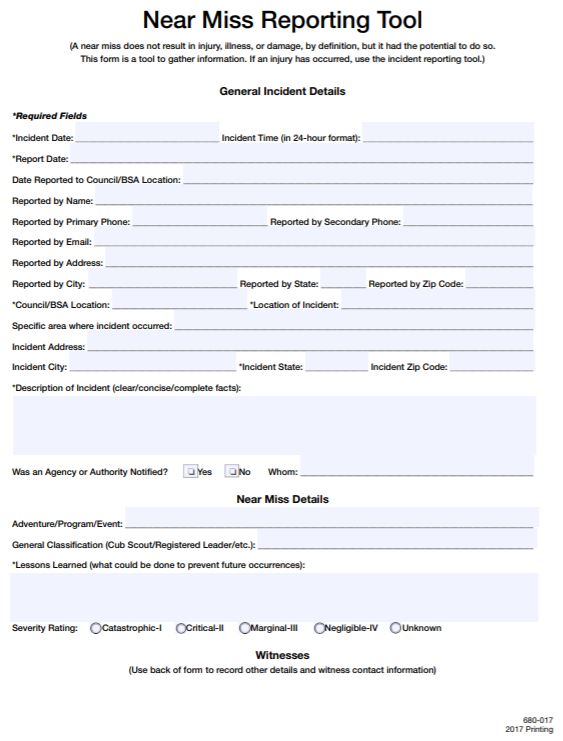 Near Miss Reporting Tool

(A near miss does not result in injury, illness, or damage, by definition, but it had the potential to do so. This form is a tool to gather information. If an injury has occurred, use the incident reporting tool.)

General Incident Details

*Required Fields

*Incident Date: Incident Time (in 24-hour format):

*Report Date:

Date Reported to Council/BSA Location:

Reported by Name:

Reported by Primary Phone: Reported by Secondary Phone:

Reported by Email:

Reported by Address:

Reported by City: Reported by State: Reported by Zip Code:

*Council/BSA Location: *Location of Incident:

Specific area where incident occurred:

Incident Address:

Incident City: *Incident State: Incident Zip Code:

*Description of Incident (clear/concise/complete facts):

Was an Agency or Authority Notified? Yes No Whom:

Near Miss Details

Adventure/Program/Event:

General Classification (Cub Scout/Registered Leader/etc.):

*Lessons Learned (what could be done to prevent future occurrences):

Severity Rating: Catastrophic-I Critical-II Marginal-III Negligible-IV Unknown

Witnesses

(Use back of form to record other details and witness contact information)

680-017
2017 Printing